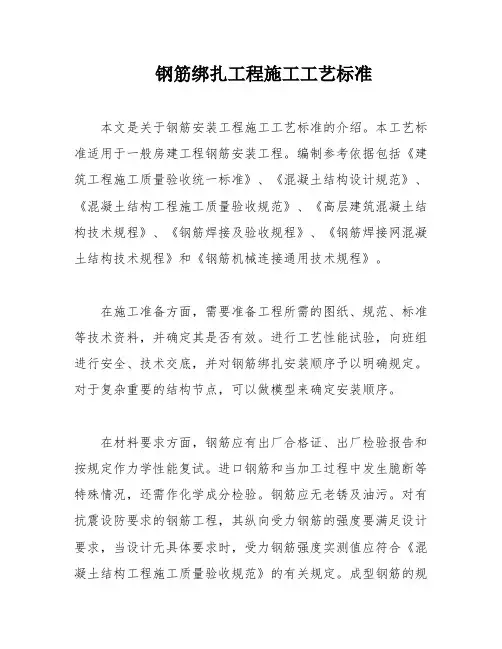 钢筋绑扎工程施工工艺标准

本文是关于钢筋安装工程施工工艺标准的介绍。本工艺标准适用于一般房建工程钢筋安装工程。编制参考依据包括《建筑工程施工质量验收统一标准》、《混凝土结构设计规范》、《混凝土结构工程施工质量验收规范》、《高层建筑混凝土结构技术规程》、《钢筋焊接及验收规程》、《钢筋焊接网混凝土结构技术规程》和《钢筋机械连接通用技术规程》。

在施工准备方面，需要准备工程所需的图纸、规范、标准等技术资料，并确定其是否有效。进行工艺性能试验，向班组进行安全、技术交底，并对钢筋绑扎安装顺序予以明确规定。对于复杂重要的结构节点，可以做模型来确定安装顺序。

在材料要求方面，钢筋应有出厂合格证、出厂检验报告和按规定作力学性能复试。进口钢筋和当加工过程中发生脆断等特殊情况，还需作化学成分检验。钢筋应无老锈及油污。对有抗震设防要求的钢筋工程，其纵向受力钢筋的强度要满足设计要求，当设计无具体要求时，受力钢筋强度实测值应符合《混凝土结构工程施工质量验收规范》的有关规定。成型钢筋的规